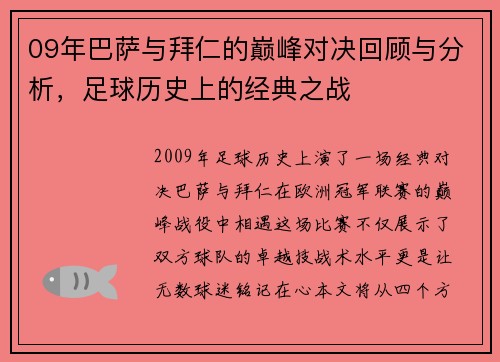 09年巴萨与拜仁的巅峰对决回顾与分析，足球历史上的经典之战

2009年足球历史上演了一场经典对决巴萨与拜仁在欧洲冠军联赛的巅峰战役中相遇这场比赛不仅展示了双方球队的卓越技战术水平更是让无数球迷铭记在心本文将从四个方